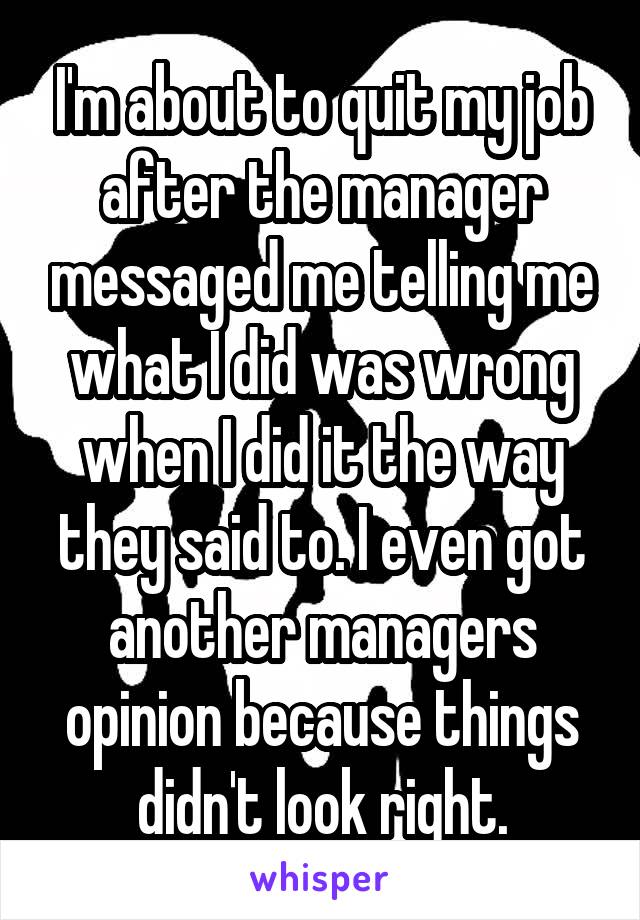 I'm about to quit my job after the manager messaged me telling me what I did was wrong when I did it the way they said to. I even got another managers opinion because things didn't look right.

whisper